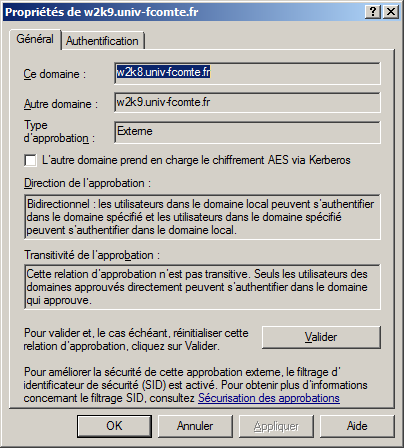 Propriétés de w2k9.univ-fcomte.fr
?
X

Général
Authentification

Ce domaine :
w2k8.univ-fcomte.fr

Autre domaine :
w2k9.univ-fcomte.fr

Type d'approbation :
Externe

L'autre domaine prend en charge le chiffrement AES via Kerberos

Direction de l'approbation :

Bidirectionnel : les utilisateurs dans le domaine local peuvent s'authentifier dans le domaine spécifié et les utilisateurs dans le domaine spécifié peuvent s'authentifier dans le domaine local.

Transitivité de l'approbation :

Cette relation d'approbation n'est pas transitive. Seuls les utilisateurs des domaines approuvés directement peuvent s'authentifier dans le domaine qui approuve.

Pour valider et, le cas échéant, réinitialiser cette relation d'approbation, cliquez sur Valider.

Valider

Pour améliorer la sécurité de cette approbation externe, le filtrage d' identificateur de sécurité (SID) est activé. Pour obtenir plus d'informations concernant le filtrage SID, consultez Sécurisation des approbations

OK
Annuler
Appliquer
Aide